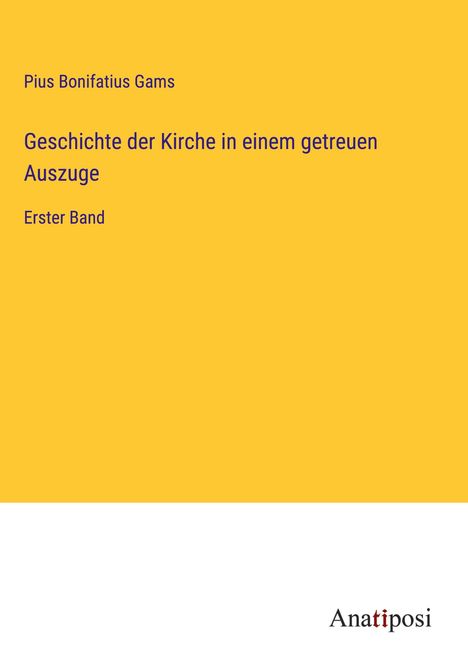 Pius Bonifatius Gams

Geschichte der Kirche in einem getreuen Auszuge

Erster Band

Anatiposi